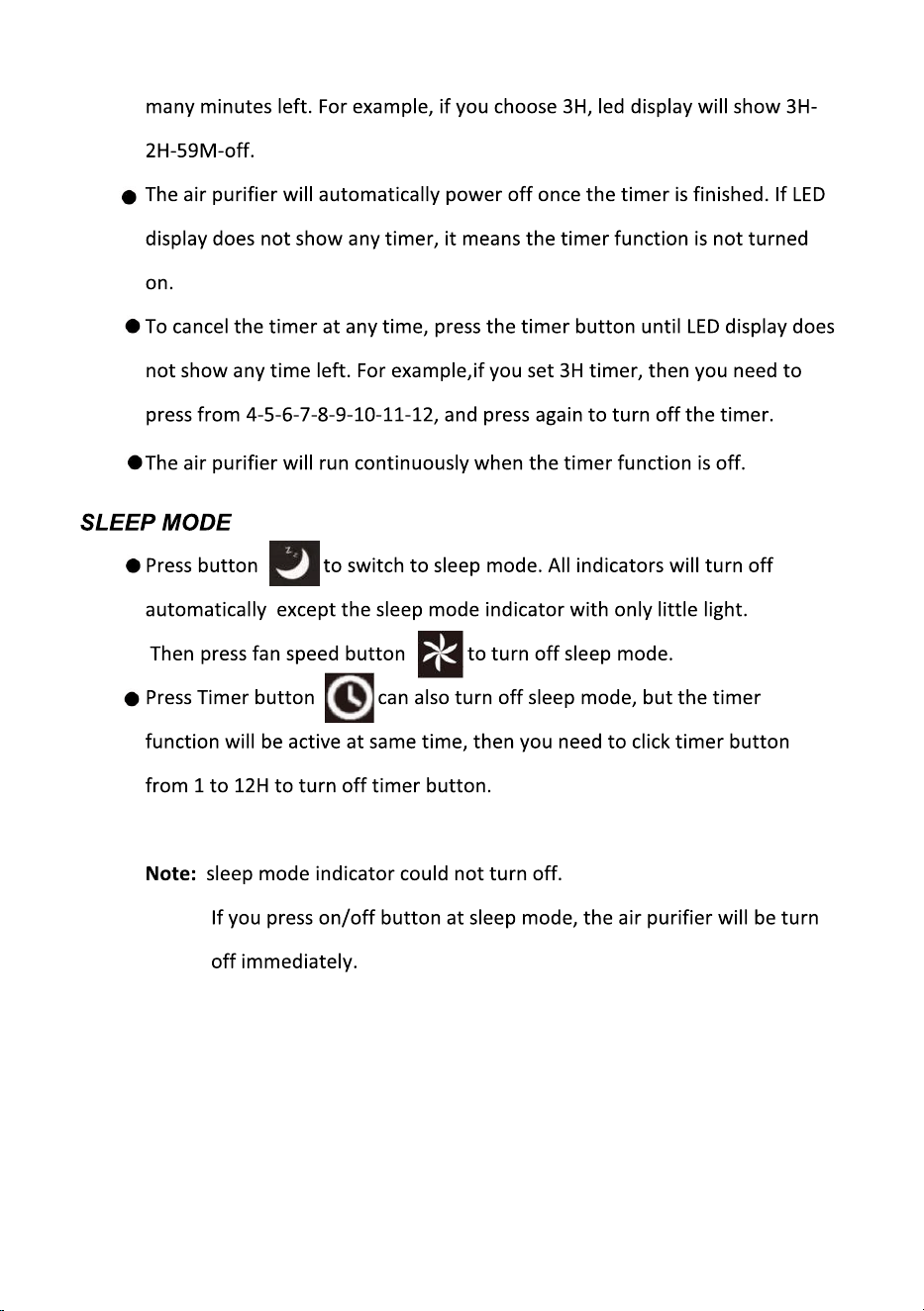 many minutes left. For example, if you choose 3H, led display will show 3H-2H-59M-off.

• The air purifier will automatically power off once the timer is finished. If LED display does not show any timer, it means the timer function is not turned on.

• To cancel the timer at any time, press the timer button until LED display does not show any time left. For example,if you set 3H timer, then you need to press from 4-5-6-7-8-9-10-11-12, and press again to turn off the timer.

• The air purifier will run continuously when the timer function is off.

SLEEP MODE

• Press button to switch to sleep mode. All indicators will turn off automatically except the sleep mode indicator with only little light. Then press fan speed button to turn off sleep mode.

• Press Timer button can also turn off sleep mode, but the timer function will be active at same time, then you need to click timer button from 1 to 12H to turn off timer button.

Note: sleep mode indicator could not turn off.

If you press on/off button at sleep mode, the air purifier will be turn off immediately.